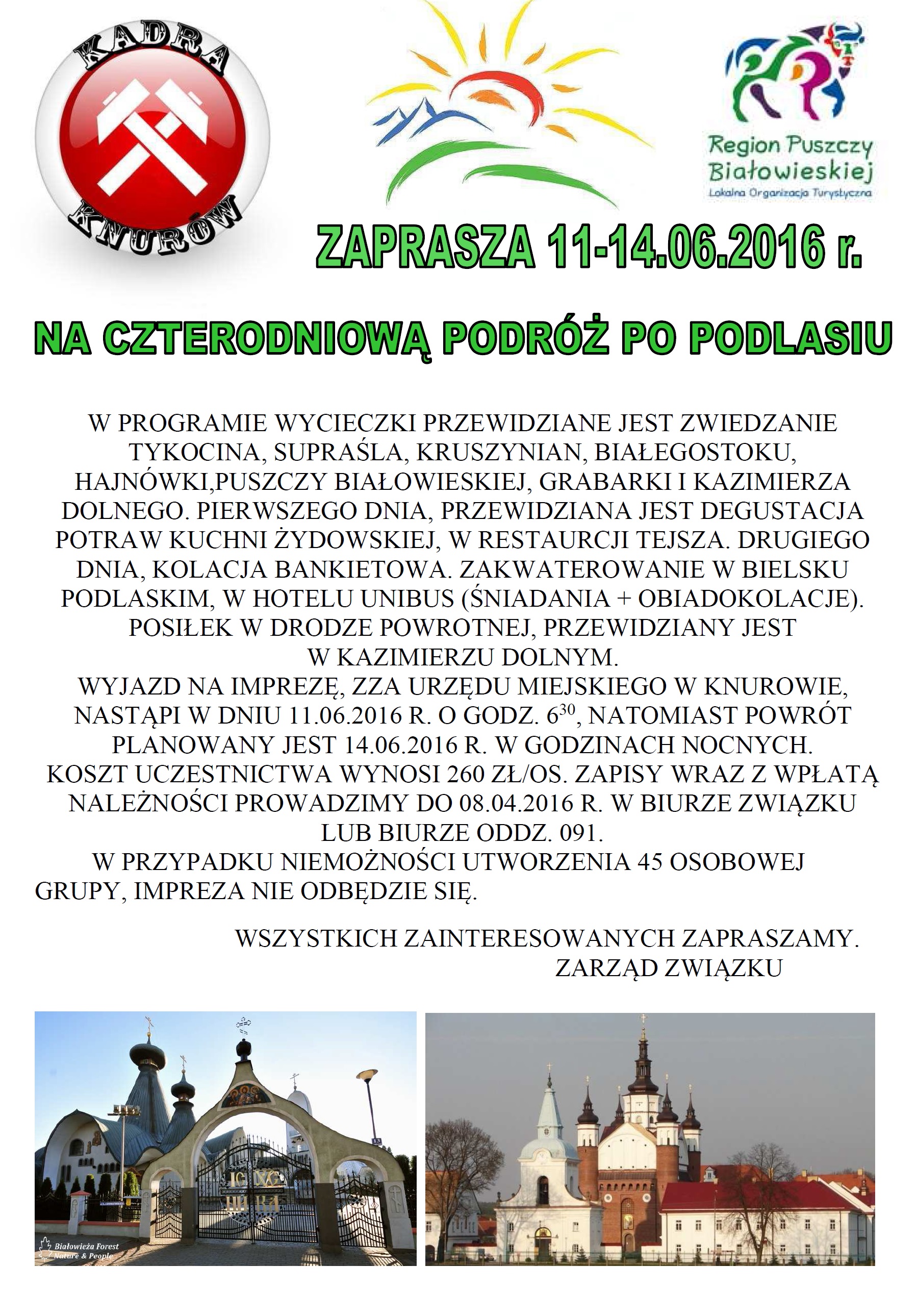 KADRA KNURÓW

Region Puszczy Białowieskiej
Lokalna Organizacja Turystyczna

ZAPRASZA 11-14.06.2016 r.

NA CZTERODNIOWĄ PODRÓŻ PO PODLASIU

W PROGRAMIE WYCIECZKI PRZEWIDZIANE JEST ZWIEDZANIE TYKOCINA, SUPRAŚLA, KRUSZYNIAN, BIAŁEGOSTOKU, HAJNÓWKI,PUSZCZY BIAŁOWIESKIEJ, GRABARKI I KAZIMIERZA DOLNEGO. PIERWSZEGO DNIA, PRZEWIDZIANA JEST DEGUSTACJA POTRAW KUCHNI ŻYDOWSKIEJ, W RESTAURCJI TEJSZA. DRUGIEGO DNIA, KOLACJA BANKIETOWA. ZAKWATEROWANIE W BIELSKU PODLASKIM, W HOTELU UNIBUS (ŚNIADANIA + OBIADOKOLACJE). POSIŁEK W DRODZE POWROTNEJ, PRZEWIDZIANY JEST W KAZIMIERZU DOLNYM.
WYJAZD NA IMPREZĘ, ZZA URZĘDU MIEJSKIEGO W KNUROWIE, NASTĄPI W DNIU 11.06.2016 R. O GODZ. $6^{30}$, NATOMIAST POWRÓT PLANOWANY JEST 14.06.2016 R. W GODZINACH NOCNYCH.
KOSZT UCZESTNICTWA WYNOSI 260 ZŁ/OS. ZAPISY WRAZ Z WPŁATĄ NALEŻNOŚCI PROWADZIMY DO 08.04.2016 R. W BIURZE ZWIĄZKU LUB BIURZE ODDZ. 091.
W PRZYPADKU NIEMOŻNOŚCI UTWORZENIA 45 OSOBOWEJ GRUPY, IMPREZA NIE ODBĘDZIE SIĘ.

WSZYSTKICH ZAINTERESOWANYCH ZAPRASZAMY.
ZARZĄD ZWIĄZKU

Białowieża Forest Nature & People